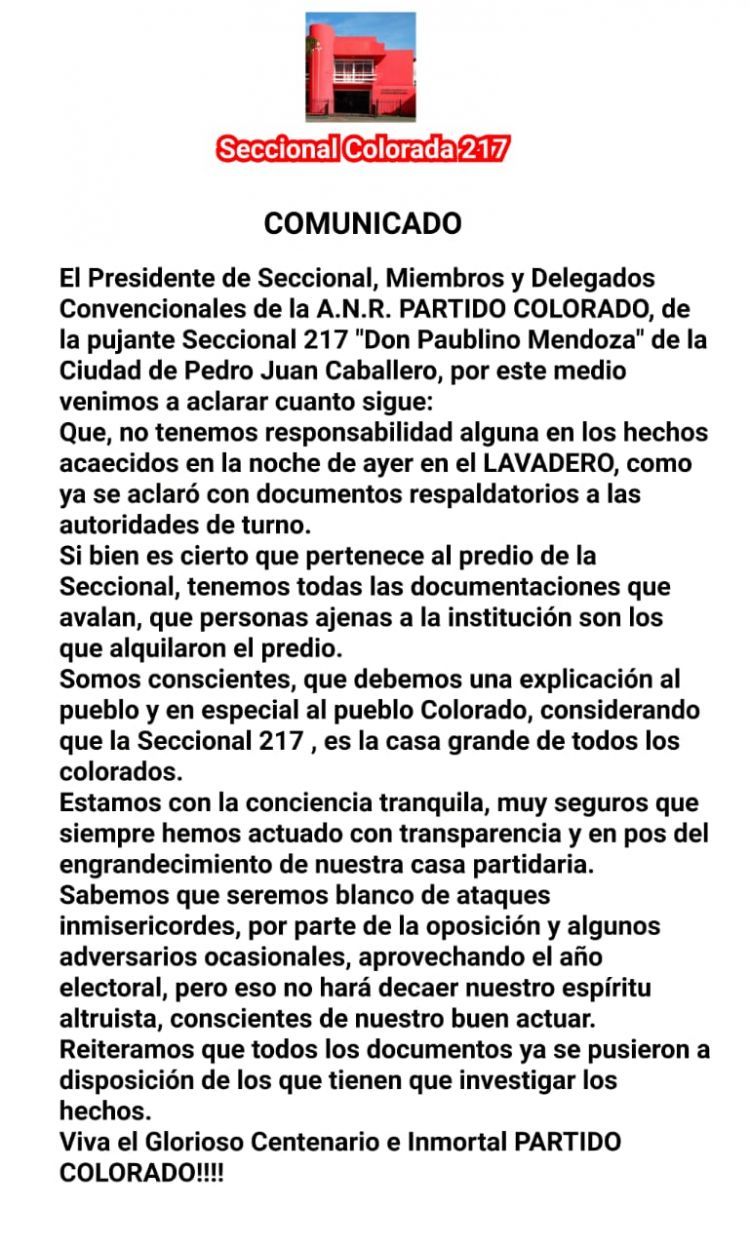 Seccional Colorada 217

COMUNICADO

El Presidente de Seccional, Miembros y Delegados Convencionales de la A.N.R. PARTIDO COLORADO, de la pujante Seccional 217 "Don Paublino Mendoza" de la Ciudad de Pedro Juan Caballero, por este medio venimos a aclarar cuanto sigue:
Que, no tenemos responsabilidad alguna en los hechos acaecidos en la noche de ayer en el LAVADERO, como ya se aclaró con documentos respaldatorios a las autoridades de turno.
Si bien es cierto que pertenece al predio de la Seccional, tenemos todas las documentaciones que avalan, que personas ajenas a la institución son los que alquilaron el predio.
Somos conscientes, que debemos una explicación al pueblo y en especial al pueblo Colorado, considerando que la Seccional 217 , es la casa grande de todos los colorados.
Estamos con la conciencia tranquila, muy seguros que siempre hemos actuado con transparencia y en pos del engrandecimiento de nuestra casa partidaria.
Sabemos que seremos blanco de ataques inmisericordes, por parte de la oposición y algunos adversarios ocasionales, aprovechando el año electoral, pero eso no hará decaer nuestro espíritu altruista, conscientes de nuestro buen actuar.
Reiteramos que todos los documentos ya se pusieron a disposición de los que tienen que investigar los hechos.
Viva el Glorioso Centenario e Inmortal PARTIDO COLORADO!!!!